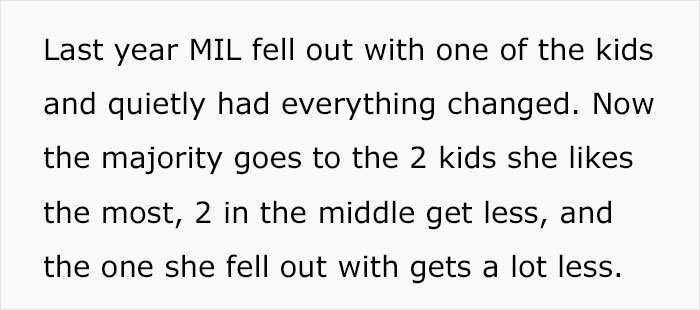 Last year MIL fell out with one of the kids and quietly had everything changed. Now the majority goes to the 2 kids she likes the most, 2 in the middle get less, and the one she fell out with gets a lot less.